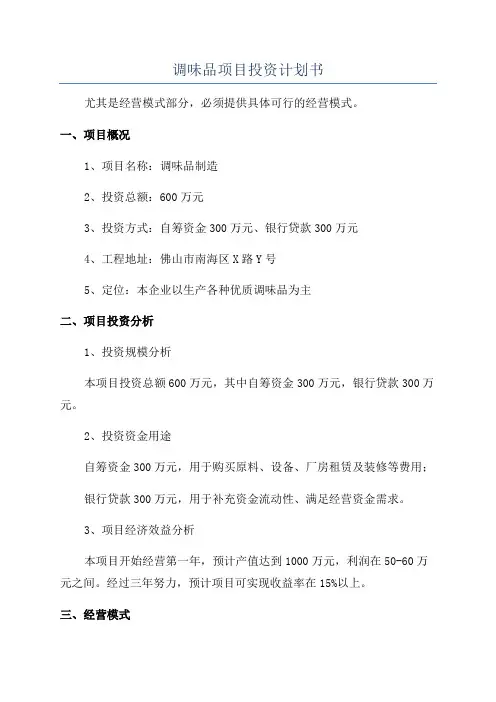 调味品项目投资计划书

尤其是经营模式部分，必须提供具体可行的经营模式。

一、项目概况

1、项目名称：调味品制造

2、投资总额：600 万元

3、投资方式：自筹资金 300 万元、银行贷款 300 万元

4、工程地址：佛山市南海区 X 路 Y 号

5、定位：本企业以生产各种优质调味品为主

二、项目投资分析

1、投资规模分析

本项目投资总额 600 万元，其中自筹资金 300 万元，银行贷款 300 万元。

2、投资资金用途

自筹资金 300 万元，用于购买原料、设备、厂房租赁及装修等费用；

银行贷款 300 万元，用于补充资金流动性、满足经营资金需求。

3、项目经济效益分析

本项目开始经营第一年，预计产值达到 1000 万元，利润在 50-60 万元之间。经过三年努力，预计项目可实现收益率在 15%以上。

三、经营模式